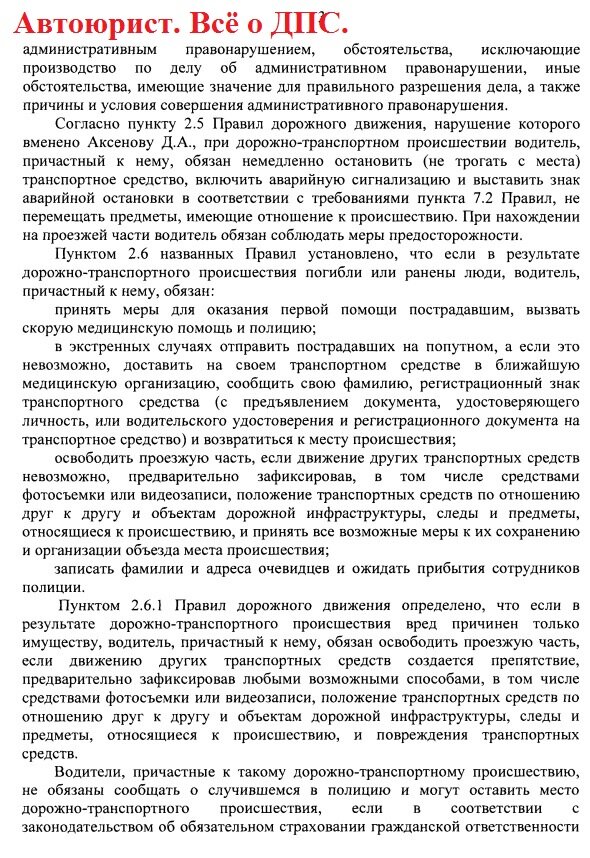 Автоюрист. Всё о ДПС.

2

административным правонарушением, обстоятельства, исключающие производство по делу об административном правонарушении, иные обстоятельства, имеющие значение для правильного разрешения дела, а также причины и условия совершения административного правонарушения.

Согласно пункту 2.5 Правил дорожного движения, нарушение которого вменено Аксенову Д.А., при дорожно-транспортном происшествии водитель, причастный к нему, обязан немедленно остановить (не трогать с места) транспортное средство, включить аварийную сигнализацию и выставить знак аварийной остановки в соответствии с требованиями пункта 7.2 Правил, не перемещать предметы, имеющие отношение к происшествию. При нахождении на проезжей части водитель обязан соблюдать меры предосторожности.

Пунктом 2.6 названных Правил установлено, что если в результате дорожно-транспортного происшествия погибли или ранены люди, водитель, причастный к нему, обязан:

принять меры для оказания первой помощи пострадавшим, вызвать скорую медицинскую помощь и полицию;

в экстренных случаях отправить пострадавших на попутном, а если это невозможно, доставить на своем транспортном средстве в ближайшую медицинскую организацию, сообщить свою фамилию, регистрационный знак транспортного средства (с предъявлением документа, удостоверяющего личность, или водительского удостоверения и регистрационного документа на транспортное средство) и возвратиться к месту происшествия;

освободить проезжую часть, если движение других транспортных средств невозможно, предварительно зафиксировав, в том числе средствами фотосъемки или видеозаписи, положение транспортных средств по отношению друг к другу и объектам дорожной инфраструктуры, следы и предметы, относящиеся к происшествию, и принять все возможные меры к их сохранению и организации объезда места происшествия;

записать фамилии и адреса очевидцев и ожидать прибытия сотрудников полиции.

Пунктом 2.6.1 Правил дорожного движения определено, что если в результате дорожно-транспортного происшествия вред причинен только имуществу, водитель, причастный к нему, обязан освободить проезжую часть, если движению других транспортных средств создается препятствие, предварительно зафиксировав любыми возможными способами, в том числе средствами фотосъемки или видеозаписи, положение транспортных средств по отношению друг к другу и объектам дорожной инфраструктуры, следы и предметы, относящиеся к происшествию, и повреждения транспортных средств.

Водители, причастные к такому дорожно-транспортному происшествию, не обязаны сообщать о случившемся в полицию и могут оставить место дорожно-транспортного происшествия, если в соответствии с законодательством об обязательном страховании гражданской ответственности